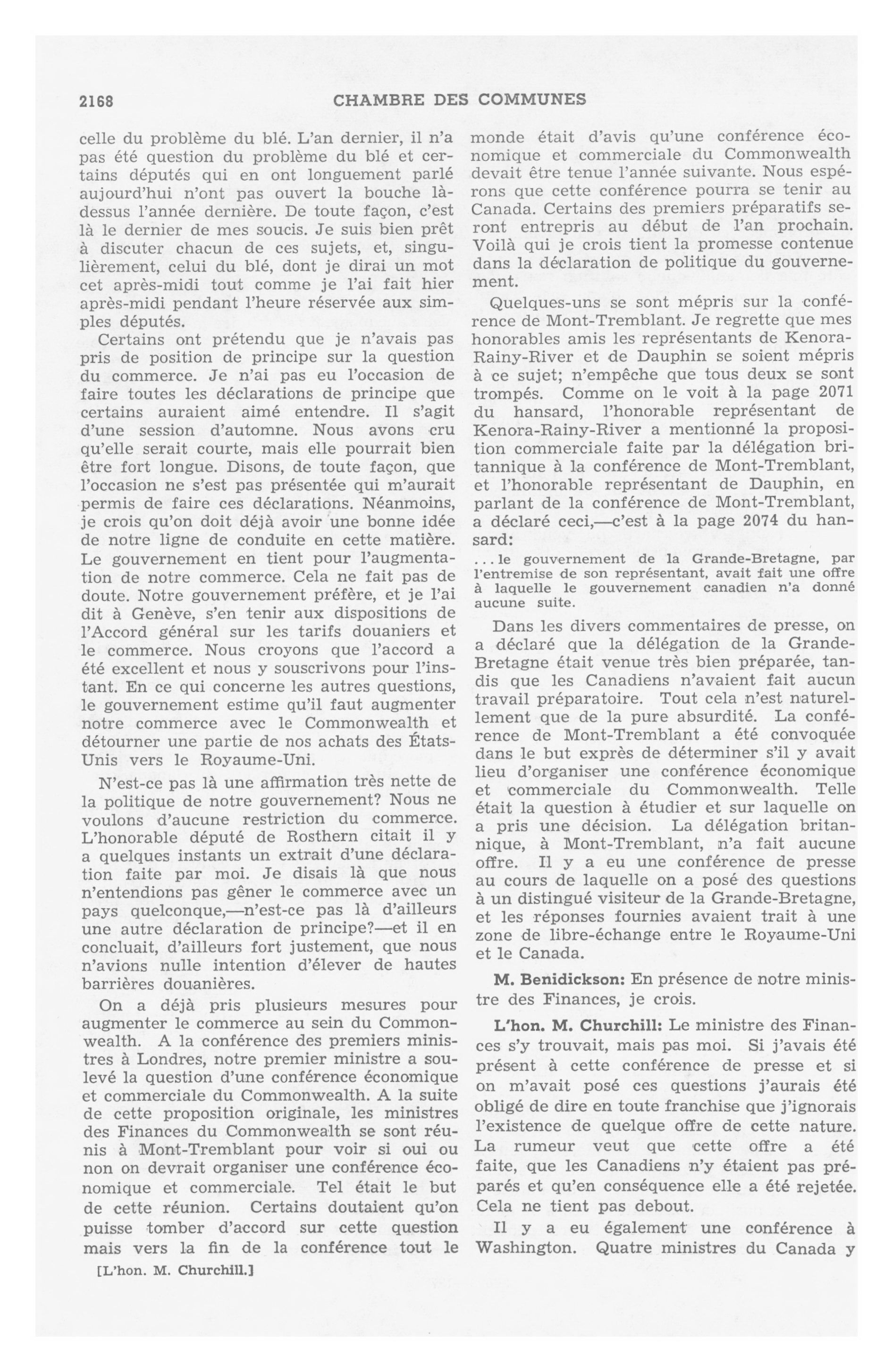 2168 CHAMBRE DES COMMUNES

celle du problème du blé. L'an dernier, il n'a pas été question du problème du blé et certains députés qui en ont longuement parlé aujourd'hui n'ont pas ouvert la bouche là-dessus l'année dernière. De toute façon, c'est là le dernier de mes soucis. Je suis bien prêt à discuter chacun de ces sujets, et, singulièrement, celui du blé, dont je dirai un mot cet après-midi tout comme je l'ai fait hier après-midi pendant l'heure réservée aux simples députés.

Certains ont prétendu que je n'avais pas pris de position de principe sur la question du commerce. Je n'ai pas eu l'occasion de faire toutes les déclarations de principe que certains auraient aimé entendre. Il s'agit d'une session d'automne. Nous avons cru qu'elle serait courte, mais elle pourrait bien être fort longue. Disons, de toute façon, que l'occasion ne s'est pas présentée qui m'aurait permis de faire ces déclarations. Néanmoins, je crois qu'on doit déjà avoir une bonne idée de notre ligne de conduite en cette matière. Le gouvernement en tient pour l'augmentation de notre commerce. Cela ne fait pas de doute. Notre gouvernement préfère, et je l'ai dit à Genève, s'en tenir aux dispositions de l'Accord général sur les tarifs douaniers et le commerce. Nous croyons que l'accord a été excellent et nous y souscrivons pour l'instant. En ce qui concerne les autres questions, le gouvernement estime qu'il faut augmenter notre commerce avec le Commonwealth et détourner une partie de nos achats des États-Unis vers le Royaume-Uni.

N'est-ce pas là une affirmation très nette de la politique de notre gouvernement? Nous ne voulons d'aucune restriction du commerce. L'honorable député de Rosthern citait il y a quelques instants un extrait d'une déclaration faite par moi. Je disais là que nous n'entendions pas gêner le commerce avec un pays quelconque,—n'est-ce pas là d'ailleurs une autre déclaration de principe?—et il en concluait, d'ailleurs fort justement, que nous n'avions nulle intention d'élever de hautes barrières douanières.

On a déjà pris plusieurs mesures pour augmenter le commerce au sein du Commonwealth. A la conférence des premiers ministres à Londres, notre premier ministre a soulevé la question d'une conférence économique et commerciale du Commonwealth. A la suite de cette proposition originale, les ministres des Finances du Commonwealth se sont réunis à Mont-Tremblant pour voir si oui ou non on devrait organiser une conférence économique et commerciale. Tel était le but de cette réunion. Certains doutaient qu'on puisse tomber d'accord sur cette question mais vers la fin de la conférence tout le

[L'hon. M. Churchill.]

monde était d'avis qu'une conférence économique et commerciale du Commonwealth devait être tenue l'année suivante. Nous espérons que cette conférence pourra se tenir au Canada. Certains des premiers préparatifs seront entrepris au début de l'an prochain. Voilà qui je crois tient la promesse contenue dans la déclaration de politique du gouvernement.

Quelques-uns se sont mépris sur la conférence de Mont-Tremblant. Je regrette que mes honorables amis les représentants de Kenora-Rainy-River et de Dauphin se soient mépris à ce sujet; n'empêche que tous deux se sont trompés. Comme on le voit à la page 2071 du hansard, l'honorable représentant de Kenora-Rainy-River a mentionné la proposition commerciale faite par la délégation britannique à la conférence de Mont-Tremblant, et l'honorable représentant de Dauphin, en parlant de la conférence de Mont-Tremblant, a déclaré ceci,—c'est à la page 2074 du hansard:

...le gouvernement de la Grande-Bretagne, par l'entremise de son représentant, avait fait une offre à laquelle le gouvernement canadien n'a donné aucune suite.

Dans les divers commentaires de presse, on a déclaré que la délégation de la Grande-Bretagne était venue très bien préparée, tandis que les Canadiens n'avaient fait aucun travail préparatoire. Tout cela n'est naturellement que de la pure absurdité. La conférence de Mont-Tremblant a été convoquée dans le but exprès de déterminer s'il y avait lieu d'organiser une conférence économique et commerciale du Commonwealth. Telle était la question à étudier et sur laquelle on a pris une décision. La délégation britannique, à Mont-Tremblant, n'a fait aucune offre. Il y a eu une conférence de presse au cours de laquelle on a posé des questions à un distingué visiteur de la Grande-Bretagne, et les réponses fournies avaient trait à une zone de libre-échange entre le Royaume-Uni et le Canada.

M. Benidickson: En présence de notre ministre des Finances, je crois.

L'hon. M. Churchill: Le ministre des Finances s'y trouvait, mais pas moi. Si j'avais été présent à cette conférence de presse et si on m'avait posé ces questions j'aurais été obligé de dire en toute franchise que j'ignorais l'existence de quelque offre de cette nature. La rumeur veut que cette offre a été faite, que les Canadiens n'y étaient pas préparés et qu'en conséquence elle a été rejetée. Cela ne tient pas debout.

Il y a eu également une conférence à Washington. Quatre ministres du Canada y